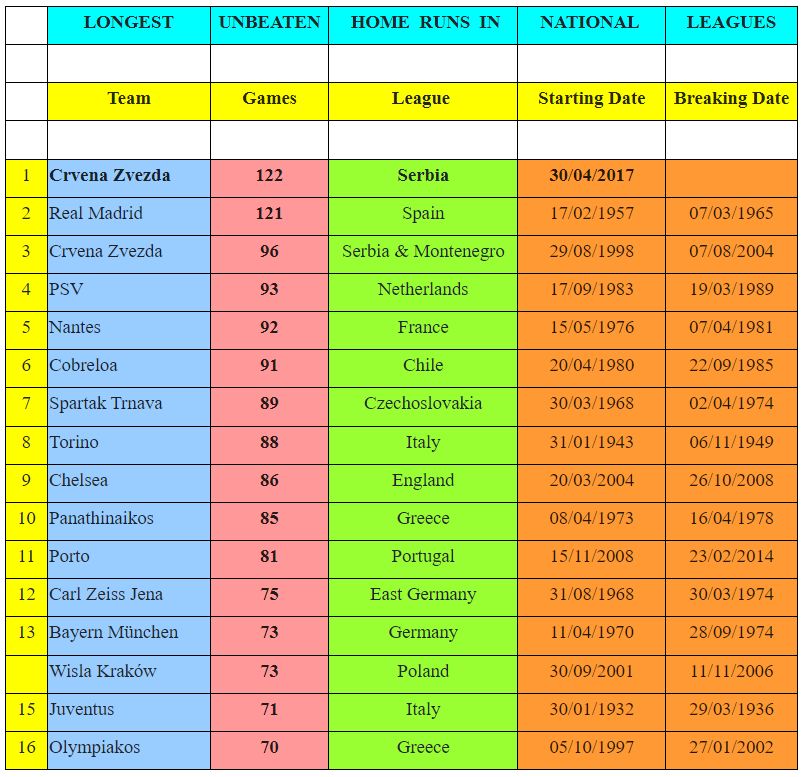 | | LONGEST | UNBEATEN | HOME RUNS IN | NATIONAL | LEAGUES |
|---|---|---|---|---|---|
| | | | | | |
| | Team | Games | League | Starting Date | Breaking Date |
| | | | | | |
| 1 | Crvena Zvezda | 122 | Serbia | 30/04/2017 | |
| 2 | Real Madrid | 121 | Spain | 17/02/1957 | 07/03/1965 |
| 3 | Crvena Zvezda | 96 | Serbia & Montenegro | 29/08/1998 | 07/08/2004 |
| 4 | PSV | 93 | Netherlands | 17/09/1983 | 19/03/1989 |
| 5 | Nantes | 92 | France | 15/05/1976 | 07/04/1981 |
| 6 | Cobreloa | 91 | Chile | 20/04/1980 | 22/09/1985 |
| 7 | Spartak Trnava | 89 | Czechoslovakia | 30/03/1968 | 02/04/1974 |
| 8 | Torino | 88 | Italy | 31/01/1943 | 06/11/1949 |
| 9 | Chelsea | 86 | England | 20/03/2004 | 26/10/2008 |
| 10 | Panathinaikos | 85 | Greece | 08/04/1973 | 16/04/1978 |
| 11 | Porto | 81 | Portugal | 15/11/2008 | 23/02/2014 |
| 12 | Carl Zeiss Jena | 75 | East Germany | 31/08/1968 | 30/03/1974 |
| 13 | Bayern München | 73 | Germany | 11/04/1970 | 28/09/1974 |
| | Wisla Kraków | 73 | Poland | 30/09/2001 | 11/11/2006 |
| 15 | Juventus | 71 | Italy | 30/01/1932 | 29/03/1936 |
| 16 | Olympiakos | 70 | Greece | 05/10/1997 | 27/01/2002 |